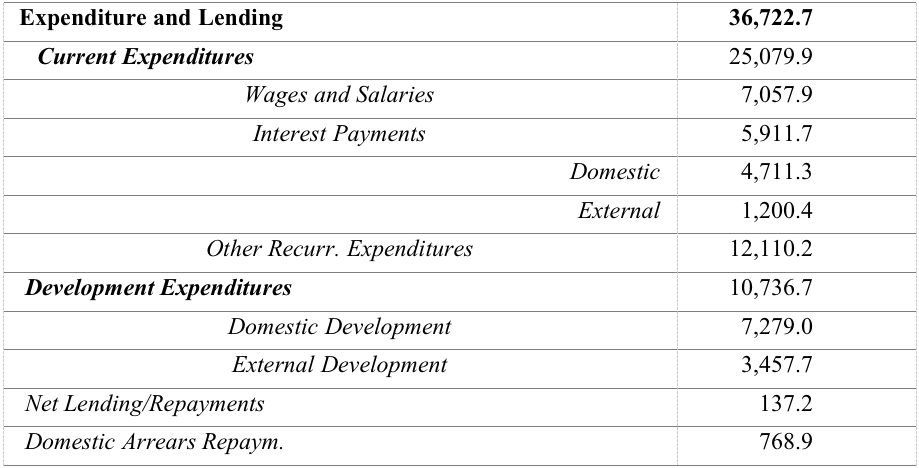 | Expenditure and Lending | 36,722.7 |
|---|---|
| Current Expenditures | 25,079.9 |
| Wages and Salaries | 7,057.9 |
| Interest Payments | 5,911.7 |
| Domestic | 4,711.3 |
| External | 1,200.4 |
| Other Recurr. Expenditures | 12,110.2 |
| Development Expenditures | 10,736.7 |
| Domestic Development | 7,279.0 |
| External Development | 3,457.7 |
| Net Lending/Repayments | 137.2 |
| Domestic Arrears Repaym. | 768.9 |